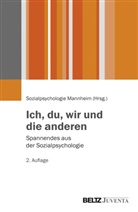 Sozialpsychologie Mannheim (Hrsg.)

Ich, du, wir und die anderen

Spannendes aus der Sozialpsychologie

2. Auflage

BELTZ JUVENTA